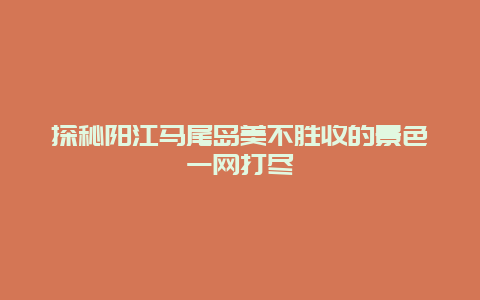 探秘阳江马尾岛美不胜收的景色一网打尽